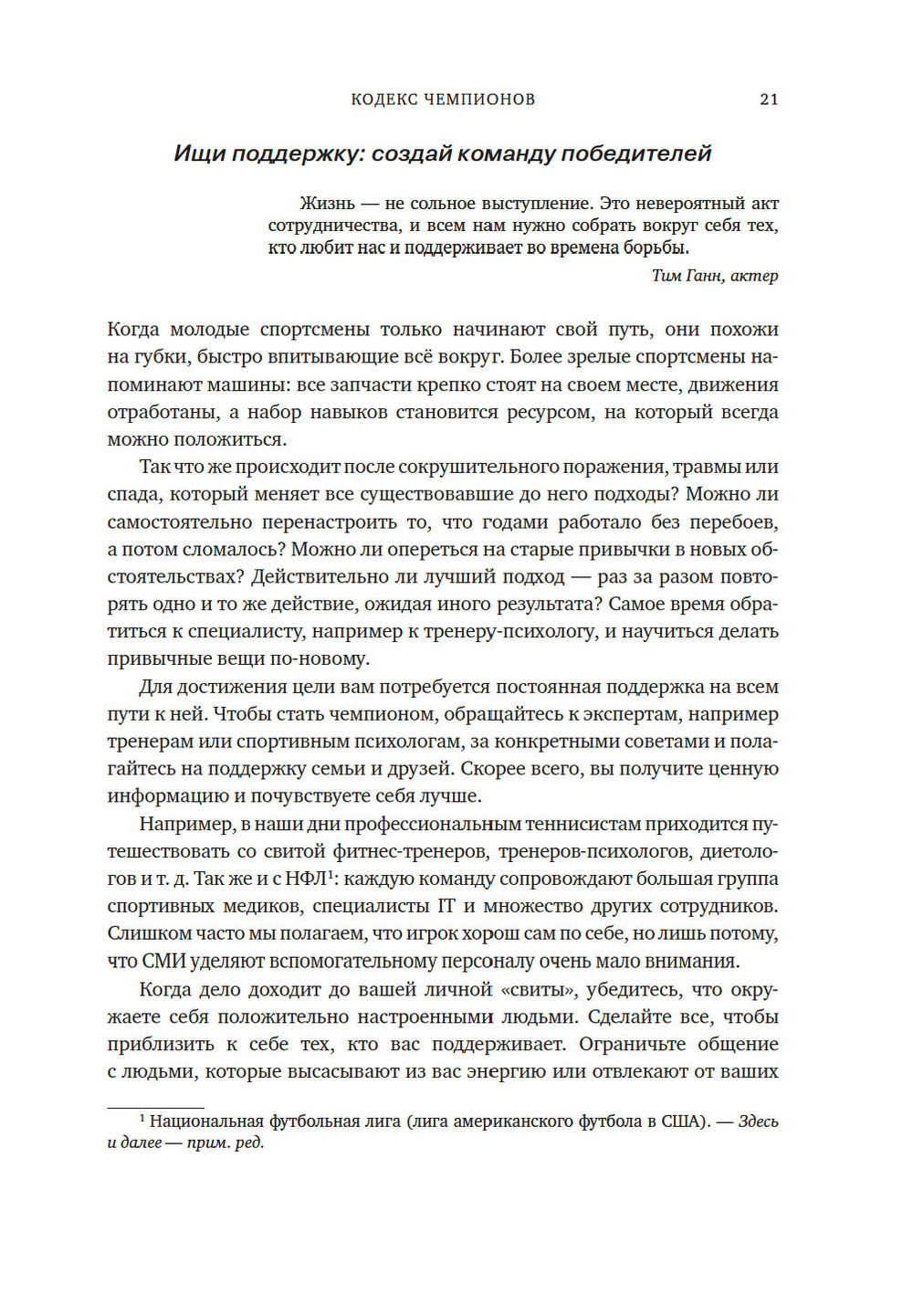 КОДЕКС ЧЕМПИОНОВ 21

Ищи поддержку: создай команду победителей

Жизнь — не сольное выступление. Это невероятный акт сотрудничества, и всем нам нужно собрать вокруг себя тех, кто любит нас и поддерживает во времена борьбы.

Тим Ганн, актер

Когда молодые спортсмены только начинают свой путь, они похожи на губки, быстро впитывающие всё вокруг. Более зрелые спортсмены напоминают машины: все запчасти крепко стоят на своем месте, движения отработаны, а набор навыков становится ресурсом, на который всегда можно положиться.

Так что же происходит после сокрушительного поражения, травмы или спада, который меняет все существовавшие до него подходы? Можно ли самостоятельно перенастроить то, что годами работало без перебоев, а потом сломалось? Можно ли опереться на старые привычки в новых обстоятельствах? Действительно ли лучший подход — раз за разом повторять одно и то же действие, ожидая иного результата? Самое время обратиться к специалисту, например к тренеру-психологу, и научиться делать привычные вещи по-новому.

Для достижения цели вам потребуется постоянная поддержка на всем пути к ней. Чтобы стать чемпионом, обращайтесь к экспертам, например тренерам или спортивным психологам, за конкретными советами и полагайтесь на поддержку семьи и друзей. Скорее всего, вы получите ценную информацию и почувствуете себя лучше.

Например, в наши дни профессиональным теннисистам приходится путешествовать со свитой фитнес-тренеров, тренеров-психологов, диетологов и т. д. Так же и с НФЛ$^1$: каждую команду сопровождают большая группа спортивных медиков, специалисты IT и множество других сотрудников. Слишком часто мы полагаем, что игрок хорош сам по себе, но лишь потому, что СМИ уделяют вспомогательному персоналу очень мало внимания.

Когда дело доходит до вашей личной «свиты», убедитесь, что окружаете себя положительно настроенными людьми. Сделайте все, чтобы приблизить к себе тех, кто вас поддерживает. Ограничьте общение с людьми, которые высасывают из вас энергию или отвлекают от ваших

$^1$ Национальная футбольная лига (лига американского футбола в США). — Здесь и далее — прим. ред.